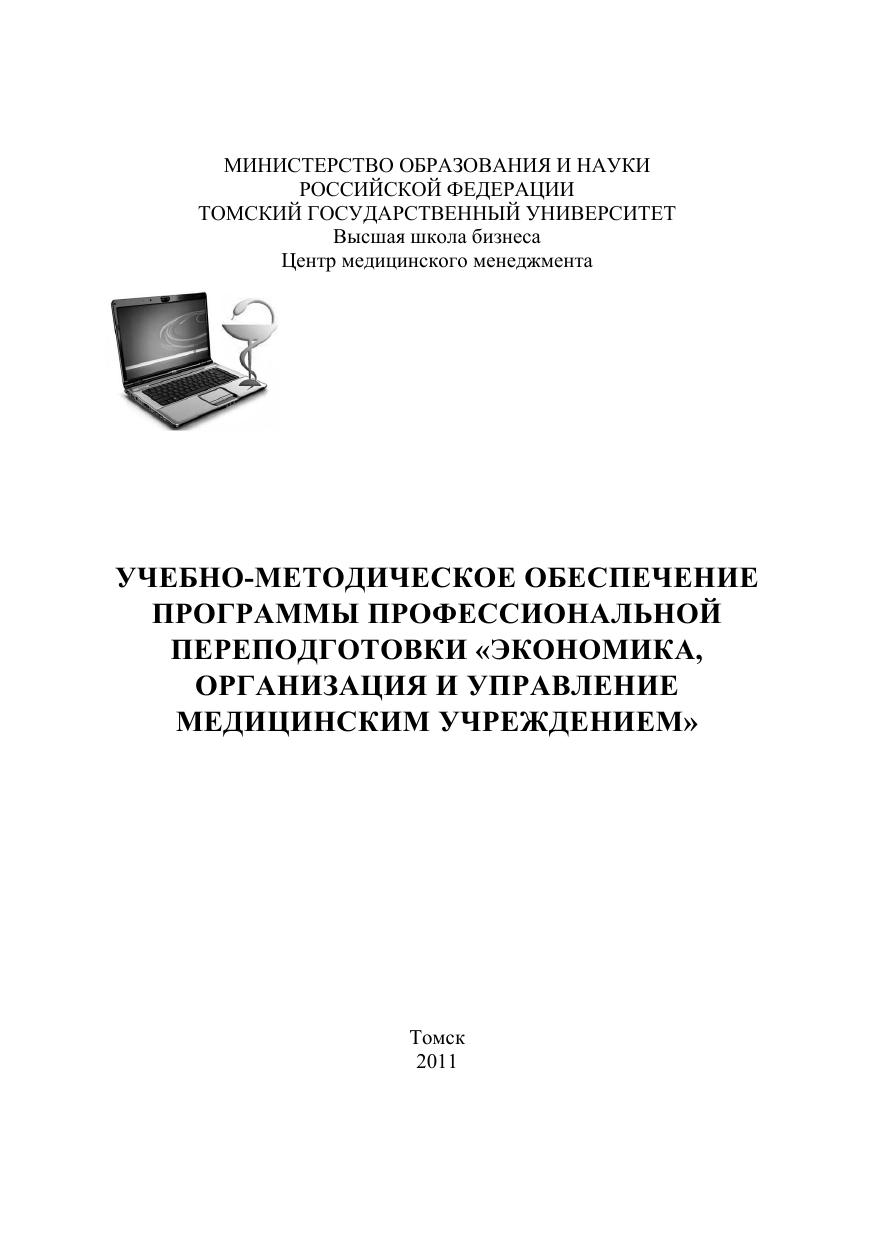 МИНИСТЕРСТВО ОБРАЗОВАНИЯ И НАУКИ РОССИЙСКОЙ ФЕДЕРАЦИИ
ТОМСКИЙ ГОСУДАРСТВЕННЫЙ УНИВЕРСИТЕТ
Высшая школа бизнеса
Центр медицинского менеджмента

УЧЕБНО-МЕТОДИЧЕСКОЕ ОБЕСПЕЧЕНИЕ ПРОГРАММЫ ПРОФЕССИОНАЛЬНОЙ ПЕРЕПОДГОТОВКИ «ЭКОНОМИКА, ОРГАНИЗАЦИЯ И УПРАВЛЕНИЕ МЕДИЦИНСКИМ УЧРЕЖДЕНИЕМ»

Томск
2011